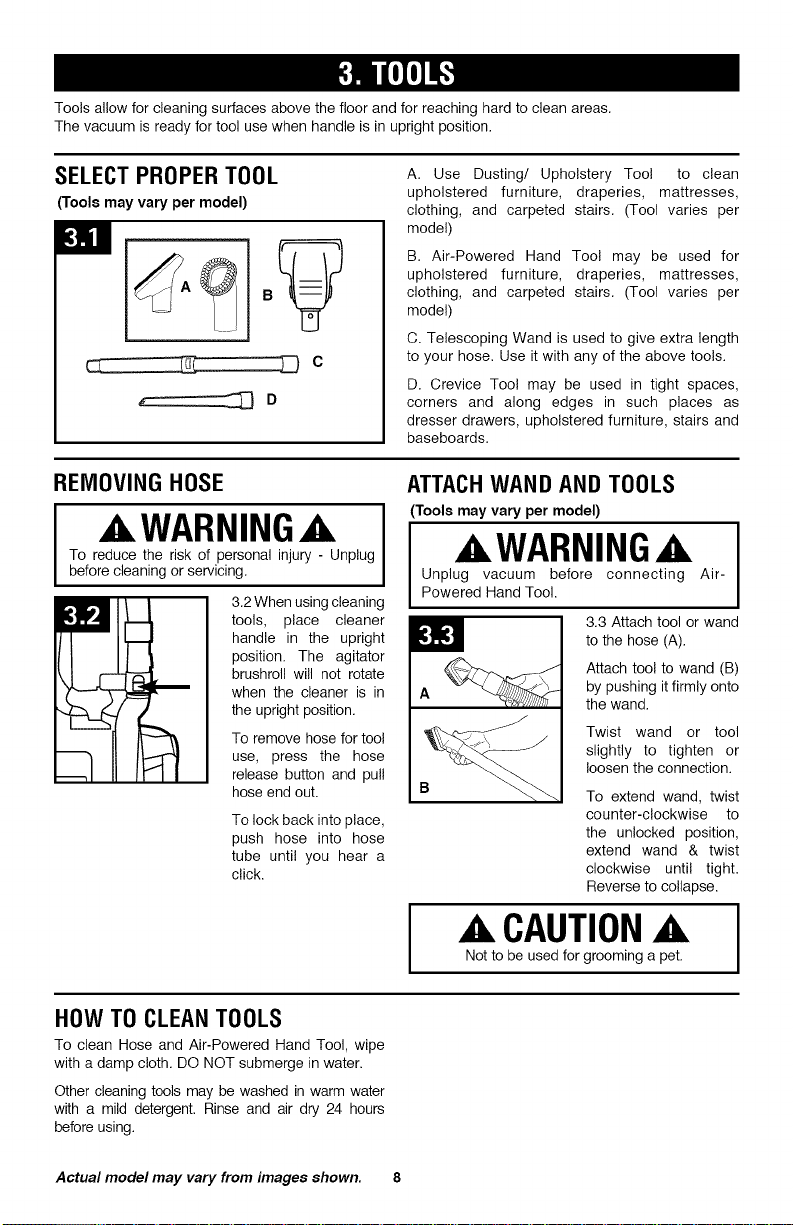 3. TOOLS

Tools allow for cleaning surfaces above the floor and for reaching hard to clean areas. The vacuum is ready for tool use when handle is in upright position.

SELECT PROPER TOOL

(Tools may vary per model)

3.1

A

B

C

D

A. Use Dusting/ Upholstery Tool to clean upholstered furniture, draperies, mattresses, clothing, and carpeted stairs. (Tool varies per model)

B. Air-Powered Hand Tool may be used for upholstered furniture, draperies, mattresses, clothing, and carpeted stairs. (Tool varies per model)

C. Telescoping Wand is used to give extra length to your hose. Use it with any of the above tools.

D. Crevice Tool may be used in tight spaces, corners and along edges in such places as dresser drawers, upholstered furniture, stairs and baseboards.

REMOVING HOSE

WARNING

To reduce the risk of personal injury - Unplug before cleaning or servicing.

3.2

3.2 When using cleaning tools, place cleaner handle in the upright position. The agitator brushroll will not rotate when the cleaner is in the upright position.

To remove hose for tool use, press the hose release button and pull hose end out.

To lock back into place, push hose into hose tube until you hear a click.

ATTACH WAND AND TOOLS

(Tools may vary per model)

WARNING

Unplug vacuum before connecting Air-Powered Hand Tool.

3.3

A

B

3.3 Attach tool or wand to the hose (A).

Attach tool to wand (B) by pushing it firmly onto the wand.

Twist wand or tool slightly to tighten or loosen the connection.

To extend wand, twist counter-clockwise to the unlocked position, extend wand & twist clockwise until tight. Reverse to collapse.

CAUTION

Not to be used for grooming a pet.

HOW TO CLEAN TOOLS

To clean Hose and Air-Powered Hand Tool, wipe with a damp cloth. DO NOT submerge in water.

Other cleaning tools may be washed in warm water with a mild detergent. Rinse and air dry 24 hours before using.

Actual model may vary from images shown. 8